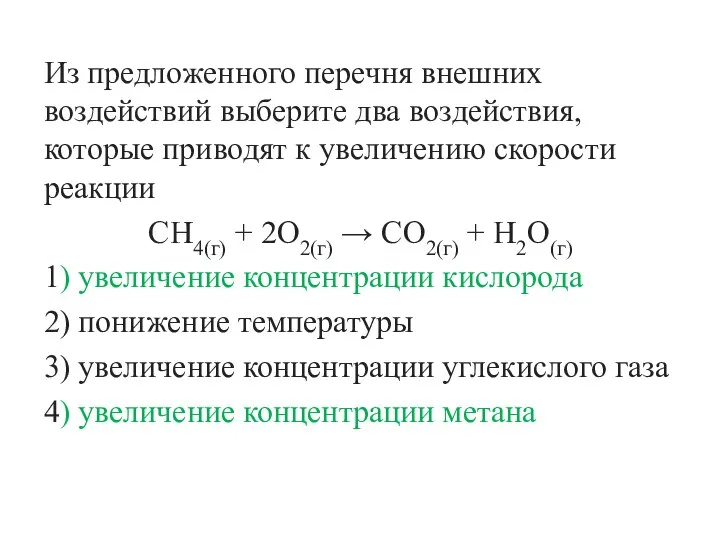 Из предложенного перечня внешних воздействий выберите два воздействия, которые приводят к увеличению скорости реакции

$CH_{4(г)} + 2O_{2(г)} \rightarrow CO_{2(г)} + H_2O_{(г)}$

1) увеличение концентрации кислорода

2) понижение температуры

3) увеличение концентрации углекислого газа

4) увеличение концентрации метана